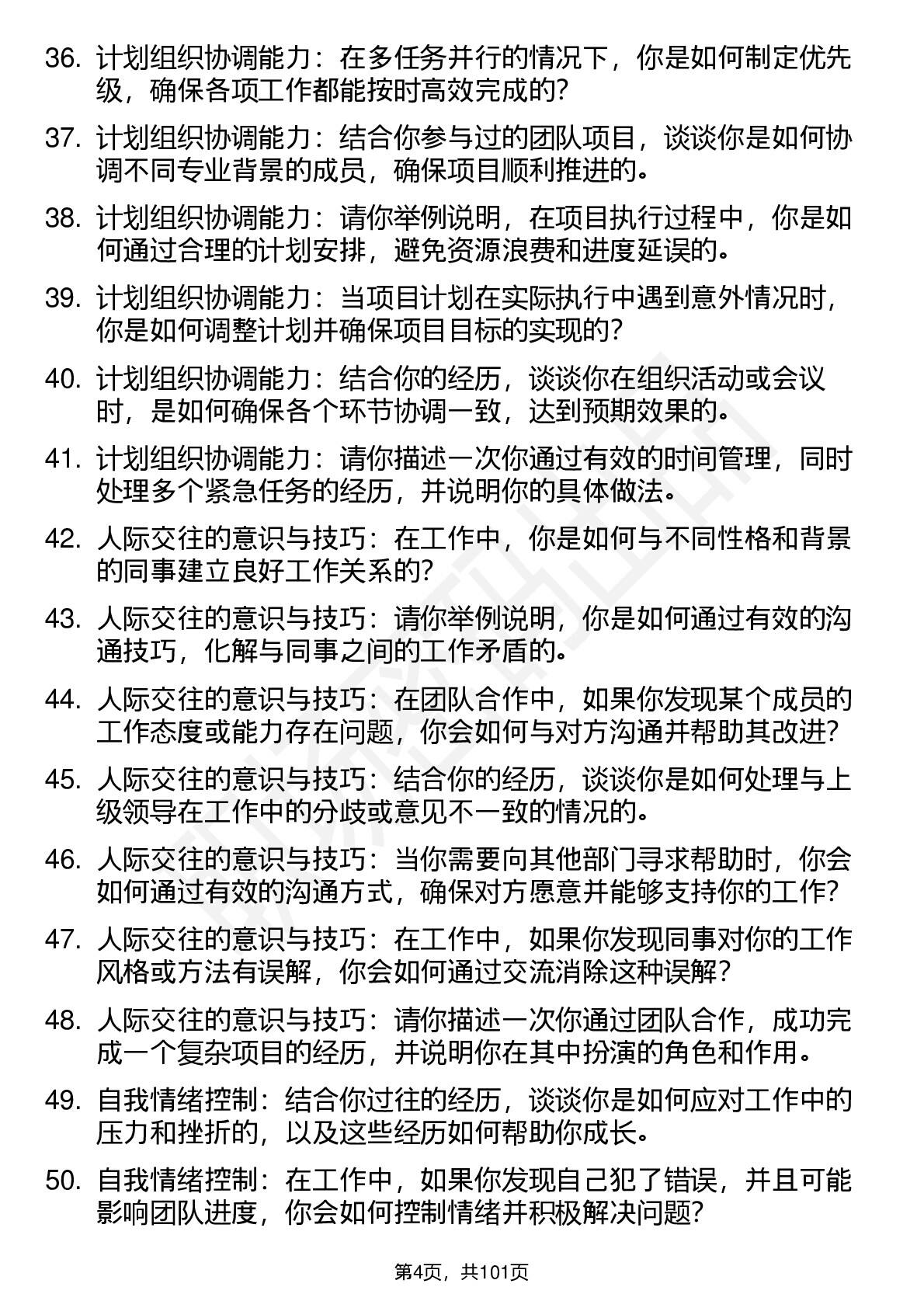 36. 计划组织协调能力：在多任务并行的情况下，你是如何制定优先级，确保各项工作都能按时高效完成的?

37. 计划组织协调能力：结合你参与过的团队项目，谈谈你是如何协调不同专业背景的成员，确保项目顺利推进的。

38. 计划组织协调能力：请你举例说明，在项目执行过程中，你是如何通过合理的计划安排，避免资源浪费和进度延误的。

39. 计划组织协调能力：当项目计划在实际执行中遇到意外情况时，你是如何调整计划并确保项目目标的实现的?

40. 计划组织协调能力：结合你的经历，谈谈你在组织活动或会议时，是如何确保各个环节协调一致，达到预期效果的。

41. 计划组织协调能力：请你描述一次你通过有效的时间管理，同时处理多个紧急任务的经历，并说明你的具体做法。

42. 人际交往的意识与技巧：在工作中，你是如何与不同性格和背景的同事建立良好工作关系的?

43. 人际交往的意识与技巧：请你举例说明，你是如何通过有效的沟通技巧，化解与同事之间的工作矛盾的。

44. 人际交往的意识与技巧：在团队合作中，如果你发现某个成员的工作态度或能力存在问题，你会如何与对方沟通并帮助其改进?

45. 人际交往的意识与技巧：结合你的经历，谈谈你是如何处理与上级领导在工作中的分歧或意见不一致的情况的。

46. 人际交往的意识与技巧：当你需要向其他部门寻求帮助时，你会如何通过有效的沟通方式，确保对方愿意并能够支持你的工作?

47. 人际交往的意识与技巧：在工作中，如果你发现同事对你的工作风格或方法有误解，你会如何通过交流消除这种误解?

48. 人际交往的意识与技巧：请你描述一次你通过团队合作，成功完成一个复杂项目的经历，并说明你在其中扮演的角色和作用。

49. 自我情绪控制：结合你过往的经历，谈谈你是如何应对工作中的压力和挫折的，以及这些经历如何帮助你成长。

50. 自我情绪控制：在工作中，如果你发现自己犯了错误，并且可能影响团队进度，你会如何控制情绪并积极解决问题?

第4页，共101页